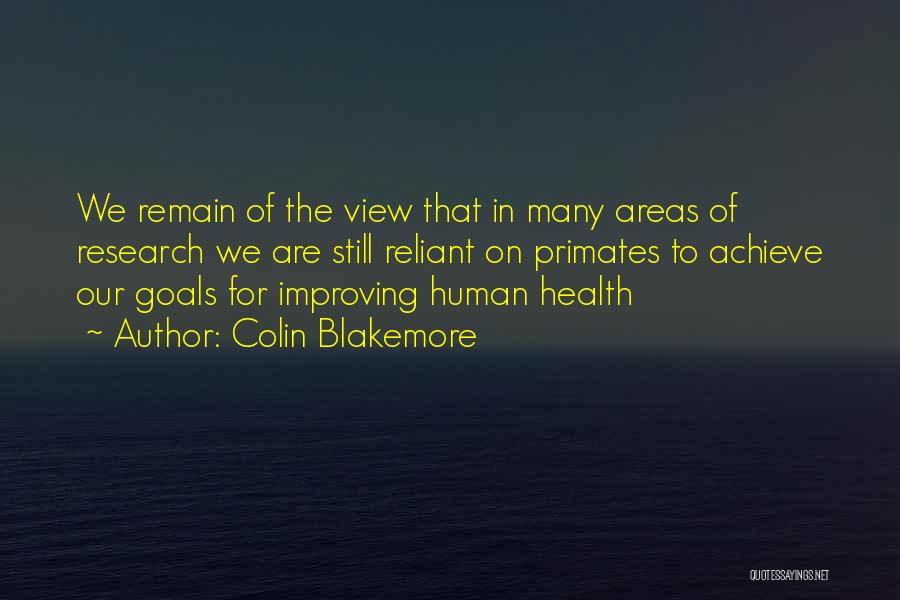 We remain of the view that in many areas of research we are still reliant on primates to achieve our goals for improving human health

~ Author: Colin Blakemore

QUOTESSAYINGS.NET